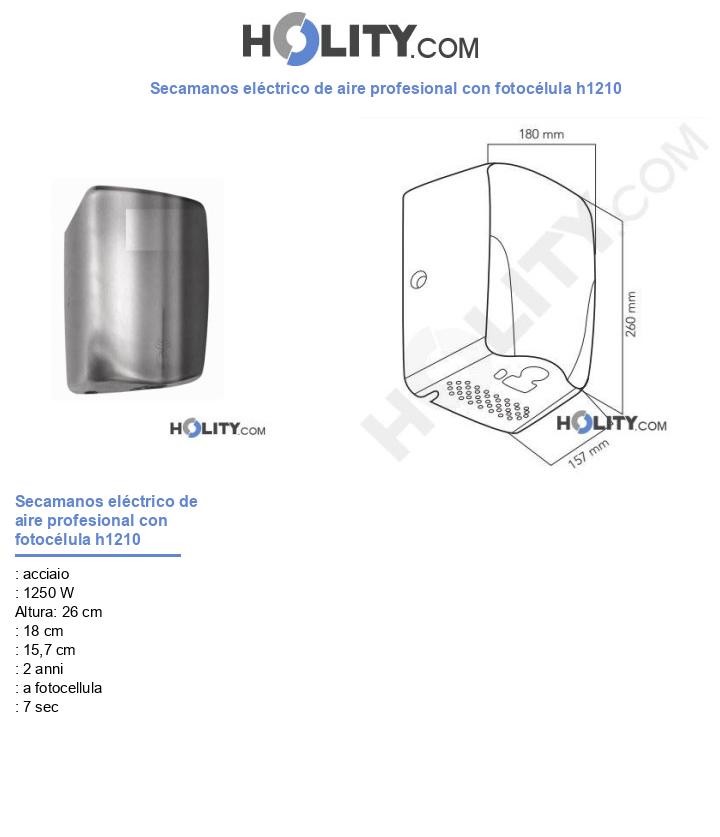 HOLITY.COM

Secamanos eléctrico de aire profesional con fotocélula h1210

HOLITY.COM

180 mm

260 mm

157 mm

HOLITY.COM

HOLITY.COM

Secamanos eléctrico de aire profesional con fotocélula h1210

: acciaio
: 1250 W
Altura: 26 cm
: 18 cm
: 15,7 cm
: 2 anni
: a fotocellula
: 7 sec